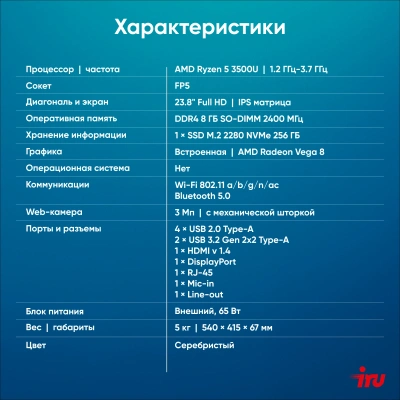 Характеристики

| | |
|---|---|
| Процессор \| частота | AMD Ryzen 5 3500U \| 1.2 ГГц-3.7 ГГц |
| Сокет | FP5 |
| Диагональ и экран | 23.8" Full HD \| IPS матрица |
| Оперативная память | DDR4 8 ГБ SO-DIMM 2400 МГц |
| Хранение информации | 1 × SSD M.2 2280 NVMe 256 ГБ |
| Графика | Встроенная \| AMD Radeon Vega 8 |
| Операционная система | Нет |
| Коммуникации | Wi-Fi 802.11 a/b/g/n/ac Bluetooth 5.0 |
| Web-камера | 3 Мп \| с механической шторкой |
| Порты и разъемы | 4 × USB 2.0 Type-A 2 × USB 3.2 Gen 2x2 Type-A 1 × HDMI v 1.4 1 × DisplayPort 1 × RJ-45 1 × Mic-in 1 × Line-out |
| Блок питания | Внешний, 65 Вт |
| Вес \| габариты | 5 кг \| 540 × 415 × 67 мм |
| Цвет | Серебристый |

iru